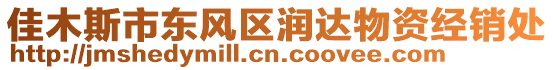 佳木斯市东风区润达物资经销处
http://jmshedymill.cn.coovee.com